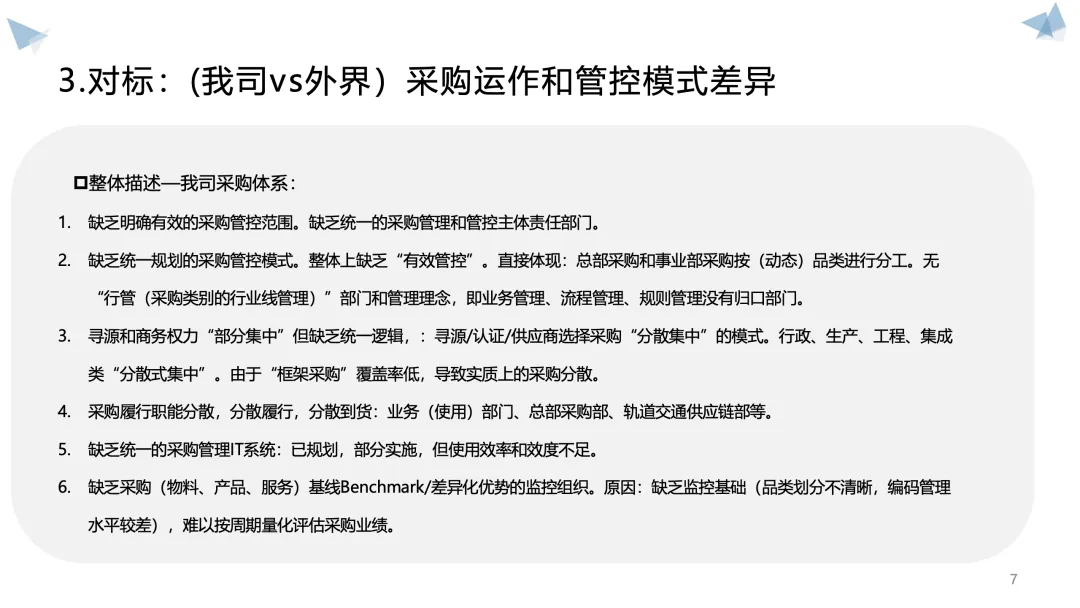 3.对标：(我司vs外界）采购运作和管控模式差异

☐整体描述—我司采购体系：

1. 缺乏明确有效的采购管控范围。缺乏统一的采购管理和管控主体责任部门。

2. 缺乏统一规划的采购管控模式。整体上缺乏“有效管控”。直接体现：总部采购和事业部采购按（动态）品类进行分工。无“行管（采购类别的行业线管理）”部门和管理理念，即业务管理、流程管理、规则管理没有归口部门。

3. 寻源和商务权力“部分集中”但缺乏统一逻辑，：寻源/认证/供应商选择采购“分散集中”的模式。行政、生产、工程、集成类“分散式集中”。由于“框架采购”覆盖率低，导致实质上的采购分散。

4. 采购履行职能分散，分散履行，分散到货：业务（使用）部门、总部采购部、轨道交通供应链部等。

5. 缺乏统一的采购管理IT系统：已规划，部分实施，但使用效率和效度不足。

6. 缺乏采购（物料、产品、服务）基线Benchmark/差异化优势的监控组织。原因：缺乏监控基础（品类划分不清晰，编码管理水平较差），难以按周期量化评估采购业绩。

7